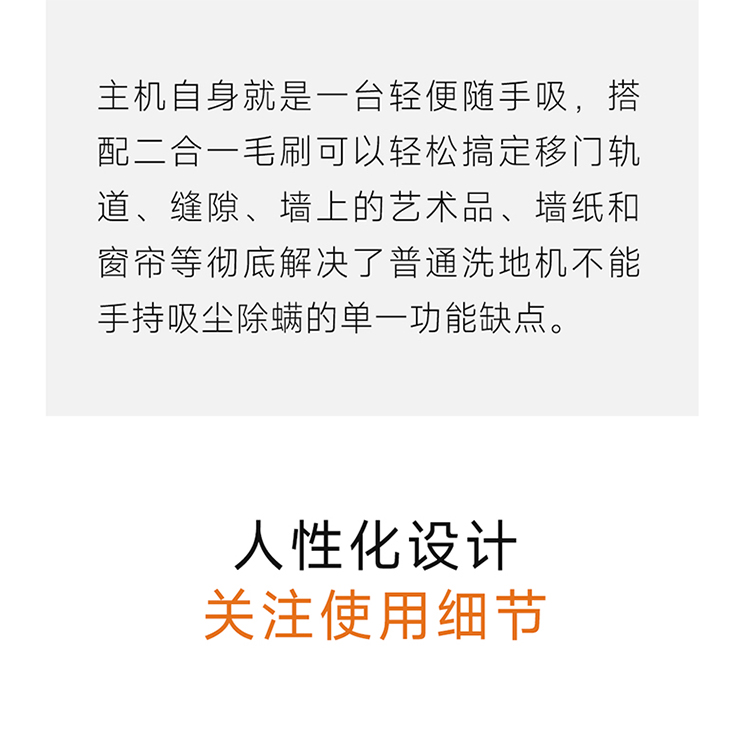 主机自身就是一台轻便随手吸，搭配二合一毛刷可以轻松搞定移门轨道、缝隙、墙上的艺术品、墙纸和窗帘等彻底解决了普通洗地机不能手持吸尘除螨的单一功能缺点。

人性化设计
关注使用细节